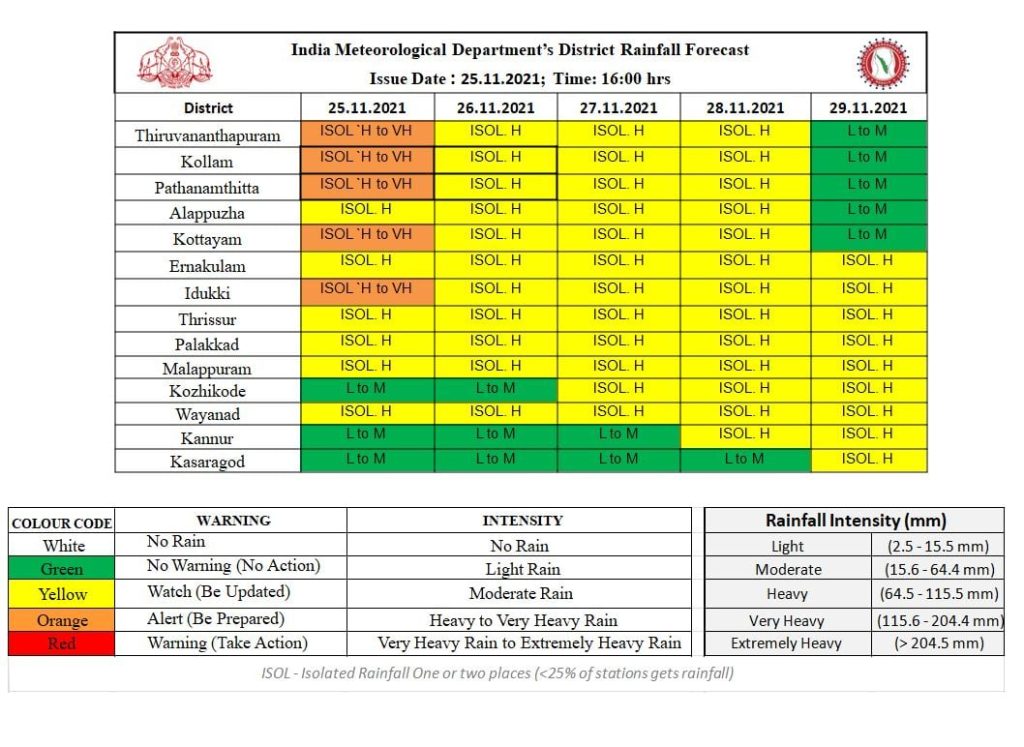 India Meteorological Department's District Rainfall Forecast
Issue Date : 25.11.2021; Time: 16:00 hrs

| District | 25.11.2021 | 26.11.2021 | 27.11.2021 | 28.11.2021 | 29.11.2021 |
|---|---|---|---|---|---|
| Thiruvananthapuram | ISOL `H to VH | ISOL. H | ISOL. H | ISOL. H | L to M |
| Kollam | ISOL `H to VH | ISOL. H | ISOL. H | ISOL. H | L to M |
| Pathanamthitta | ISOL `H to VH | ISOL. H | ISOL. H | ISOL. H | L to M |
| Alappuzha | ISOL. H | ISOL. H | ISOL. H | ISOL. H | L to M |
| Kottayam | ISOL `H to VH | ISOL. H | ISOL. H | ISOL. H | L to M |
| Ernakulam | ISOL. H | ISOL. H | ISOL. H | ISOL. H | ISOL. H |
| Idukki | ISOL `H to VH | ISOL. H | ISOL. H | ISOL. H | ISOL. H |
| Thrissur | ISOL. H | ISOL. H | ISOL. H | ISOL. H | ISOL. H |
| Palakkad | ISOL. H | ISOL. H | ISOL. H | ISOL. H | ISOL. H |
| Malappuram | ISOL. H | ISOL. H | ISOL. H | ISOL. H | ISOL. H |
| Kozhikode | L to M | L to M | ISOL. H | ISOL. H | ISOL. H |
| Wayanad | ISOL. H | ISOL. H | ISOL. H | ISOL. H | ISOL. H |
| Kannur | L to M | L to M | L to M | ISOL. H | ISOL. H |
| Kasaragod | L to M | L to M | L to M | L to M | ISOL. H |

| COLOUR CODE | WARNING | INTENSITY |
|---|---|---|
| White | No Rain | No Rain |
| Green | No Warning (No Action) | Light Rain |
| Yellow | Watch (Be Updated) | Moderate Rain |
| Orange | Alert (Be Prepared) | Heavy to Very Heavy Rain |
| Red | Warning (Take Action) | Very Heavy Rain to Extremely Heavy Rain |

| Rainfall Intensity (mm) | |
|---|---|
| Light | (2.5 - 15.5 mm) |
| Moderate | (15.6 - 64.4 mm) |
| Heavy | (64.5 - 115.5 mm) |
| Very Heavy | (115.6 - 204.4 mm) |
| Extremely Heavy | (> 204.5 mm) |

ISOL - Isolated Rainfall One or two places (<25% of stations gets rainfall)